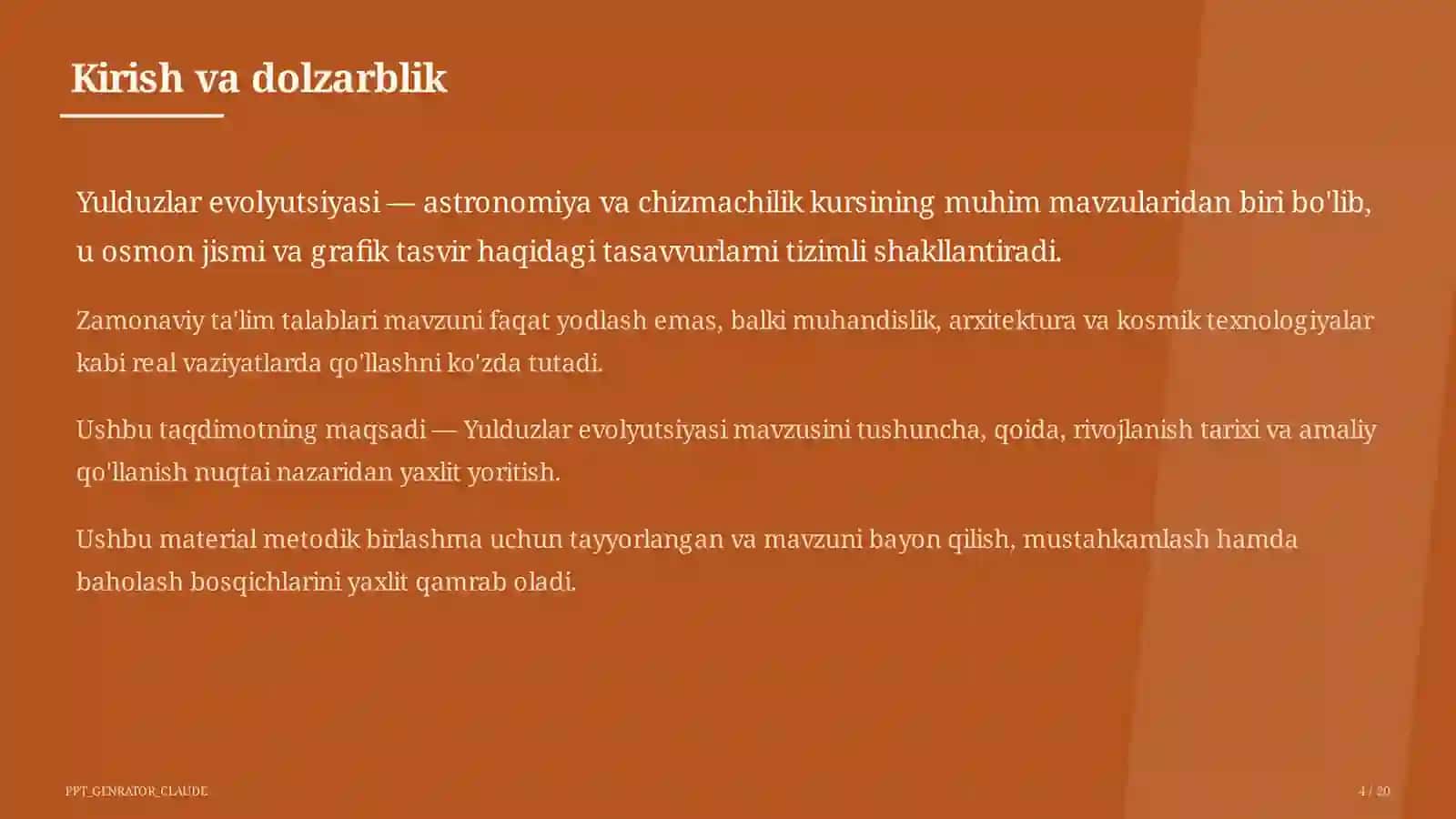 Kirish va dolzarblik

Yulduzlar evolyutsiyasi — astronomiya va chizmachilik kursining muhim mavzularidan biri bo'lib, u osmon jismi va grafik tasvir haqidagi tasavvurlarni tizimli shakllantiradi.

Zamonaviy ta'lim talablari mavzuni faqat yodlash emas, balki muhandislik, arxitektura va kosmik texnologiyalar kabi real vaziyatlarda qo'llashni ko'zda tutadi.

Ushbu taqdimotning maqsadi — Yulduzlar evolyutsiyasi mavzusini tushuncha, qoida, rivojlanish tarixi va amaliy qo'llanish nuqtai nazaridan yaxlit yoritish.

Ushbu material metodik birlashma uchun tayyorlangan va mavzuni bayon qilish, mustahkamlash hamda baholash bosqichlarini yaxlit qamrab oladi.

PPT_GENRATOR_CLAUDE

4 / 20